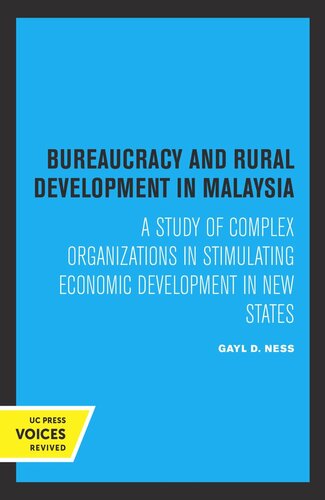 BUREAUCRACY AND RURAL DEVELOPMENT IN MALAYSIA

A STUDY OF COMPLEX ORGANIZATIONS IN STIMULATING ECONOMIC DEVELOPMENT IN NEW STATES

GAYL D. NESS

UC PRESS
VOICES
REVIVED